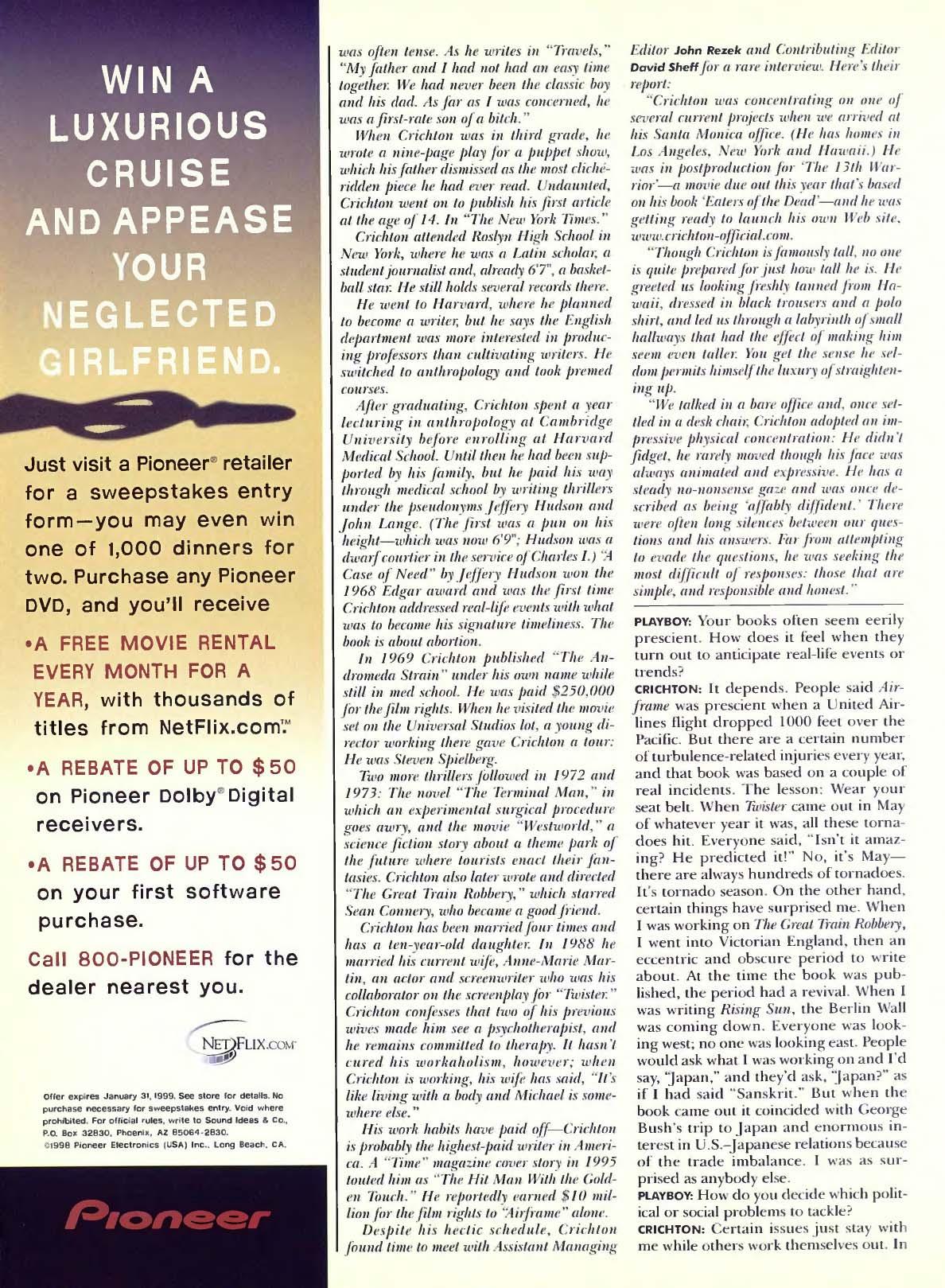 WIN A LUXURIOUS CRUISE AND APPEASE YOUR NEGLECTED GIRLFRIEND.

Just visit a Pioneer® retailer for a sweepstakes entry form—you may even win one of 1,000 dinners for two. Purchase any Pioneer DVD, and you'll receive

•A FREE MOVIE RENTAL EVERY MONTH FOR A YEAR, with thousands of titles from NetFlix.com.™

•A REBATE OF UP TO $50 on Pioneer Dolby® Digital receivers.

•A REBATE OF UP TO $50 on your first software purchase.

Call 800-PIONEER for the dealer nearest you.

NETFLIX.COM

Offer expires January 31, 1999. See store for details. No purchase necessary for sweepstakes entry. Void where prohibited. For official rules, write to Sound Ideas & Co., P.O. Box 32830, Phoenix, AZ 85064-2830. ©1998 Pioneer Electronics (USA) Inc., Long Beach, CA.

Pioneer

was often tense. As he writes in "Travels," "My father and I had not had an easy time together. We had never been the classic boy and his dad. As far as I was concerned, he was a first-rate son of a bitch."

When Crichton was in third grade, he wrote a nine-page play for a puppet show, which his father dismissed as the most cliché-ridden piece he had ever read. Undaunted, Crichton went on to publish his first article at the age of 14. In "The New York Times."

Crichton attended Roslyn High School in New York, where he was a Latin scholar, a student journalist and, already 6'7", a basketball star. He still holds several records there.

He went to Harvard, where he planned to become a writer, but he says the English department was more interested in producing professors than cultivating writers. He switched to anthropology and took premed courses.

After graduating, Crichton spent a year lecturing in anthropology at Cambridge University before enrolling at Harvard Medical School. Until then he had been supported by his family, but he paid his way through medical school by writing thrillers under the pseudonyms Jeffery Hudson and John Lange. (The first was a pun on his height—which was now 6'9"; Hudson was a dwarf courtier in the service of Charles I.) "A Case of Need" by Jeffery Hudson won the 1968 Edgar award and was the first time Crichton addressed real-life events with what was to become his signature timeliness. The book is about abortion.

In 1969 Crichton published "The Andromeda Strain" under his own name while still in med school. He was paid $250,000 for the film rights. When he visited the movie set on the Universal Studios lot, a young director working there gave Crichton a tour: He was Steven Spielberg.

Two more thrillers followed in 1972 and 1973: The novel "The Terminal Man," in which an experimental surgical procedure goes awry, and the movie "Westworld," a science fiction story about a theme park of the future where tourists enact their fantasies. Crichton also later wrote and directed "The Great Train Robbery," which starred Sean Connery, who became a good friend.

Crichton has been married four times and has a ten-year-old daughter. In 1988 he married his current wife, Anne-Marie Martin, an actor and screenwriter who was his collaborator on the screenplay for "Twister." Crichton confesses that two of his previous wives made him see a psychotherapist, and he remains committed to therapy. It hasn't cured his workaholism, however; when Crichton is working, his wife has said, "It's like living with a body and Michael is somewhere else."

His work habits have paid off—Crichton is probably the highest-paid writer in America. A "Time" magazine cover story in 1995 touted him as "The Hit Man With the Golden Touch." He reportedly earned $10 million for the film rights to "Airframe" alone.

Despite his hectic schedule, Crichton found time to meet with Assistant Managing Editor John Rezek and Contributing Editor David Sheff for a rare interview. Here's their report:

"Crichton was concentrating on one of several current projects when we arrived at his Santa Monica office. (He has homes in Los Angeles, New York and Hawaii.) He was in postproduction for 'The 13th Warrior'—a movie due out this year that's based on his book 'Eaters of the Dead'—and he was getting ready to launch his own Web site, www.crichton-official.com.

"Though Crichton is famously tall, no one is quite prepared for just how tall he is. He greeted us looking freshly tanned from Hawaii, dressed in black trousers and a polo shirt, and led us through a labyrinth of small hallways that had the effect of making him seem even taller. You get the sense he seldom permits himself the luxury of straightening up.

"We talked in a bare office and, once settled in a desk chair, Crichton adopted an impressive physical concentration: He didn't fidget, he rarely moved though his face was always animated and expressive. He has a steady no-nonsense gaze and was once described as being 'affably diffident.' There were often long silences between our questions and his answers. Far from attempting to evade the questions, he was seeking the most difficult of responses: those that are simple, and responsible and honest."

PLAYBOY: Your books often seem eerily prescient. How does it feel when they turn out to anticipate real-life events or trends?

CRICHTON: It depends. People said Airframe was prescient when a United Airlines flight dropped 1000 feet over the Pacific. But there are a certain number of turbulence-related injuries every year, and that book was based on a couple of real incidents. The lesson: Wear your seat belt. When Twister came out in May of whatever year it was, all these tornadoes hit. Everyone said, "Isn't it amazing? He predicted it!" No, it's May—there are always hundreds of tornadoes. It's tornado season. On the other hand, certain things have surprised me. When I was working on The Great Train Robbery, I went into Victorian England, then an eccentric and obscure period to write about. At the time the book was published, the period had a revival. When I was writing Rising Sun, the Berlin Wall was coming down. Everyone was looking west; no one was looking east. People would ask what I was working on and I'd say, "Japan," and they'd ask, "Japan?" as if I had said "Sanskrit." But when the book came out it coincided with George Bush's trip to Japan and enormous interest in U.S.–Japanese relations because of the trade imbalance. I was as surprised as anybody else.

PLAYBOY: How do you decide which political or social problems to tackle?

CRICHTON: Certain issues just stay with me while others work themselves out. In